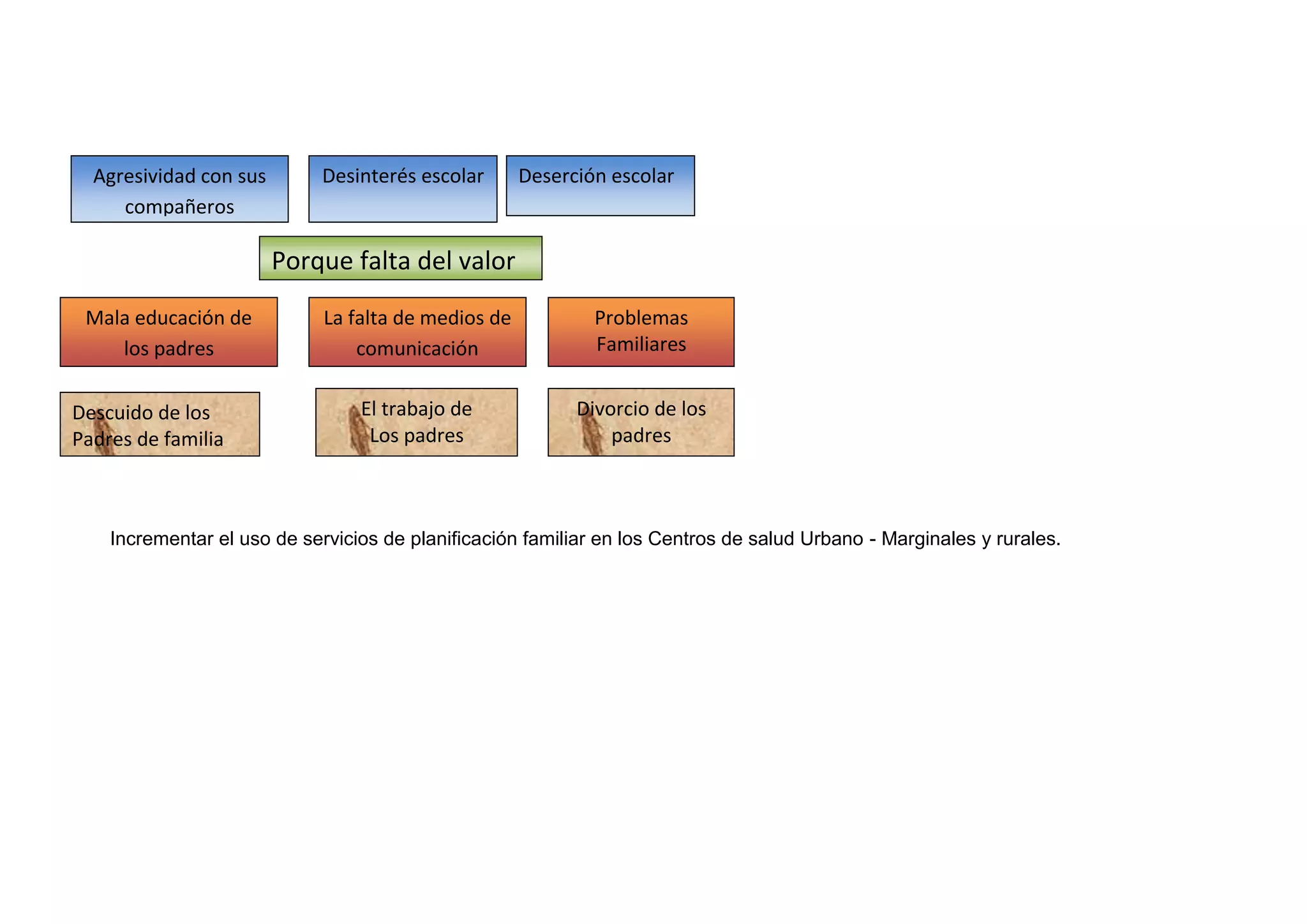 Agresividad con sus compañeros

Desinterés escolar

Deserción escolar

Porque falta del valor

Mala educación de los padres

La falta de medios de comunicación

Problemas Familiares

Descuido de los Padres de familia

El trabajo de Los padres

Divorcio de los padres

Incrementar el uso de servicios de planificación familiar en los Centros de salud Urbano - Marginales y rurales.